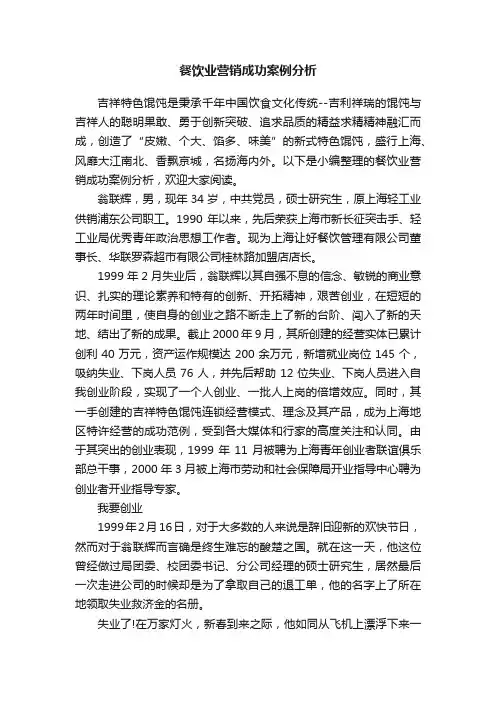 餐饮业营销成功案例分析

吉祥特色馄饨是秉承千年中国饮食文化传统--吉利祥瑞的馄饨与吉祥人的聪明果敢、勇于创新突破、追求品质的精益求精精神融汇而成，创造了“皮嫩、个大、馅多、味美”的新式特色馄饨，盛行上海、风靡大江南北、香飘京城，名扬海内外。以下是小编整理的餐饮业营销成功案例分析，欢迎大家阅读。

翁联辉，男，现年 34 岁，中共党员，硕士研究生，原上海轻工业供销浦东公司职工。1990 年以来，先后荣获上海市新长征突击手、轻工业局优秀青年政治思想工作者。现为上海让好餐饮管理有限公司董事长、华联罗森超市有限公司桂林路加盟店店长。

1999 年 2 月失业后，翁联辉以其自强不息的信念、敏锐的商业意识、扎实的理论素养和特有的创新、开拓精神，艰苦创业，在短短的两年时间里，使自身的创业之路不断走上了新的台阶、闯入了新的天地、结出了新的成果。截止 2000 年 9 月，其所创建的经营实体已累计创利 40 万元，资产运作规模达 200 余万元，新增就业岗位 145 个，吸纳失业、下岗人员 76 人，并先后帮助 12 位失业、下岗人员进入自我创业阶段，实现了一个人创业、一批人上岗的倍增效应。同时，其一手创建的吉祥特色馄饨连锁经营模式、理念及其产品，成为上海地区特许经营的成功范例，受到各大媒体和行家的高度关注和认同。由于其突出的创业表现，1999 年 11 月被聘为上海青年创业者联谊俱乐部总干事，2000 年 3 月被上海市劳动和社会保障局开业指导中心聘为创业者开业指导专家。

我要创业

1999年2月16日，对于大多数的人来说是辞旧迎新的欢快节日，然而对于翁联辉而言确是终生难忘的酸楚之国。就在这一天，他这位曾经做过局团委、校团委书记、分公司经理的硕士研究生，居然最后一次走进公司的时候却是为了拿取自己的退工单，他的名字上了所在地领取失业救济金的名册。

失业了!在万家灯火，新春到来之际，他如同从飞机上漂浮下来一